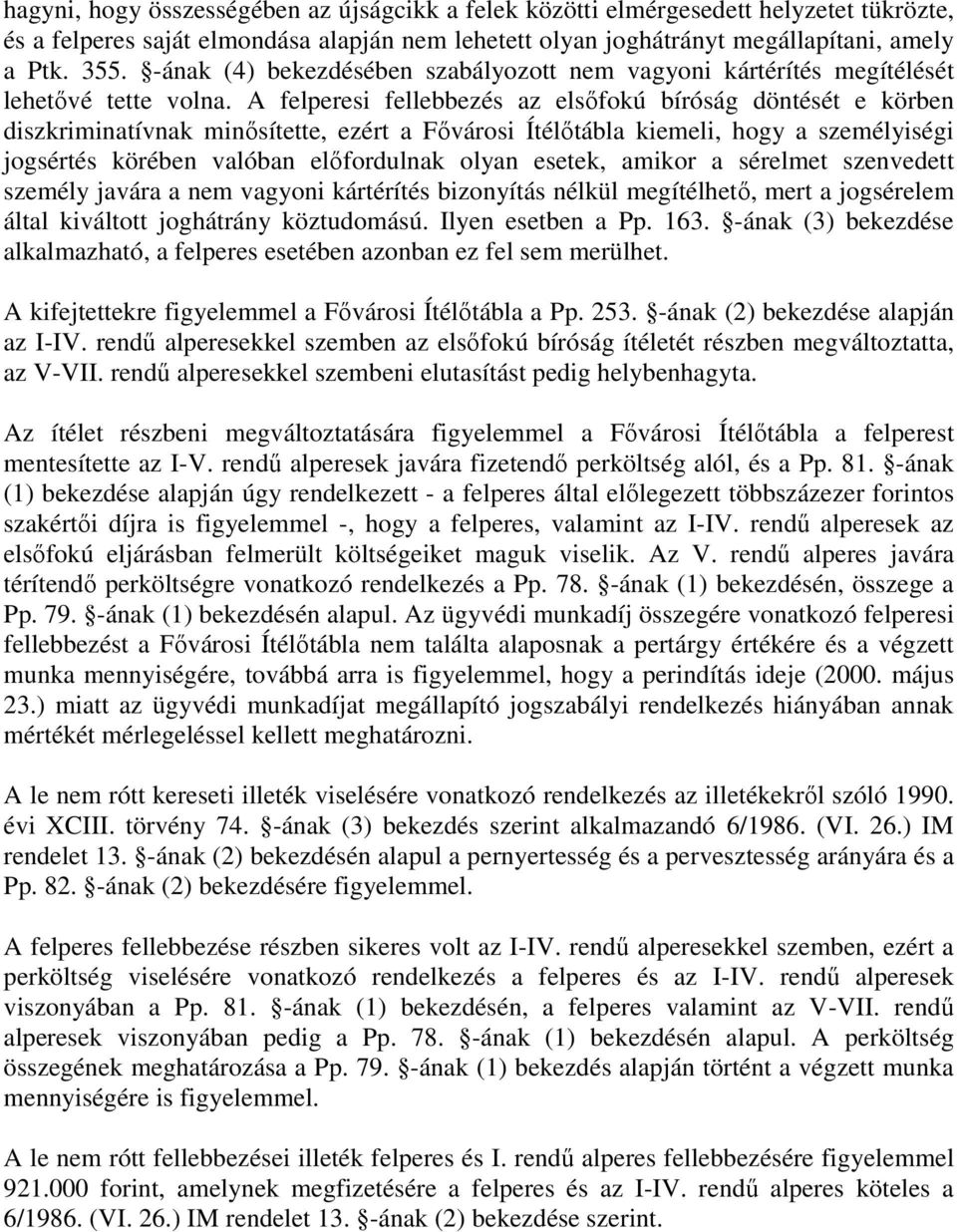 hagyni, hogy összességében az újságcikk a felek közötti elmérgesedett helyzetet tükrözte, és a felperes saját elmondása alapján nem lehetett olyan joghátrányt megállapítani, amely a Ptk. 355. §-ának (4) bekezdésében szabályozott nem vagyoni kártérítés megítélését lehetővé tette volna. A felperesi fellebbezés az elsőfokú bíróság döntését e körben diszkriminatívnak minősítette, ezért a Fővárosi Ítélőtábla kiemeli, hogy a személyiségi jogsértés körében valóban előfordulnak olyan esetek, amikor a sérelmet szenvedett személy javára a nem vagyoni kártérítés bizonyítás nélkül megítélhető, mert a jogsérelem által kiváltott joghátrány köztudomású. Ilyen esetben a Pp. 163. §-ának (3) bekezdése alkalmazható, a felperes esetében azonban ez fel sem merülhet.

A kifejtettekre figyelemmel a Fővárosi Ítélőtábla a Pp. 253. §-ának (2) bekezdése alapján az I-IV. rendű alperesekkel szemben az elsőfokú bíróság ítéletét részben megváltoztatta, az V-VII. rendű alperesekkel szembeni elutasítást pedig helybenhagyta.

Az ítélet részbeni megváltoztatására figyelemmel a Fővárosi Ítélőtábla a felperest mentesítette az I-V. rendű alperesek javára fizetendő perköltség alól, és a Pp. 81. §-ának (1) bekezdése alapján úgy rendelkezett - a felperes által előlegezett többszázezer forintos szakértői díjra is figyelemmel -, hogy a felperes, valamint az I-IV. rendű alperesek az elsőfokú eljárásban felmerült költségeiket maguk viselik. Az V. rendű alperes javára térítendő perköltségre vonatkozó rendelkezés a Pp. 78. §-ának (1) bekezdésén, összege a Pp. 79. §-ának (1) bekezdésén alapul. Az ügyvédi munkadíj összegére vonatkozó felperesi fellebbezést a Fővárosi Ítélőtábla nem találta alaposnak a pertárgy értékére és a végzett munka mennyiségére, továbbá arra is figyelemmel, hogy a perindítás ideje (2000. május 23.) miatt az ügyvédi munkadíjat megállapító jogszabályi rendelkezés hiányában annak mértékét mérlegeléssel kellett meghatározni.

A le nem rótt kereseti illeték viselésére vonatkozó rendelkezés az illetékekről szóló 1990. évi XCIII. törvény 74. §-ának (3) bekezdés szerint alkalmazandó 6/1986. (VI. 26.) IM rendelet 13. §-ának (2) bekezdésén alapul a pernyertesség és a pervesztesség arányára és a Pp. 82. §-ának (2) bekezdésére figyelemmel.

A felperes fellebbezése részben sikeres volt az I-IV. rendű alperesekkel szemben, ezért a perköltség viselésére vonatkozó rendelkezés a felperes és az I-IV. rendű alperesek viszonyában a Pp. 81. §-ának (1) bekezdésén, a felperes valamint az V-VII. rendű alperesek viszonyában pedig a Pp. 78. §-ának (1) bekezdésén alapul. A perköltség összegének meghatározása a Pp. 79. §-ának (1) bekezdés alapján történt a végzett munka mennyiségére is figyelemmel.

A le nem rótt fellebbezései illeték felperes és I. rendű alperes fellebbezésére figyelemmel 921.000 forint, amelynek megfizetésére a felperes és az I-IV. rendű alperes köteles a 6/1986. (VI. 26.) IM rendelet 13. §-ának (2) bekezdése szerint.